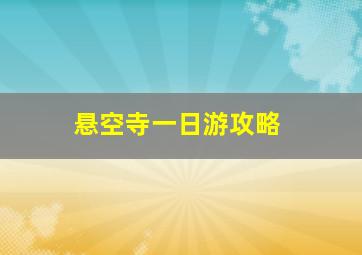 悬空寺一日游攻略